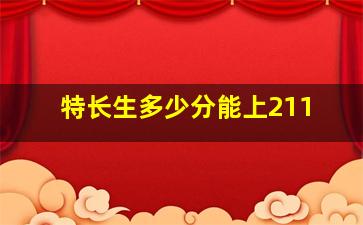 特长生多少分能上211